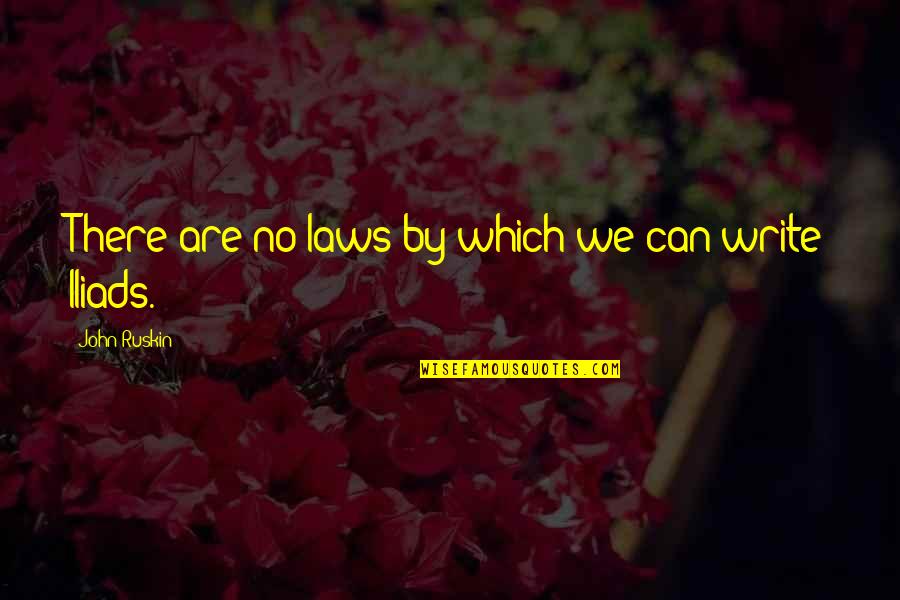 There are no laws by which we can write Iliads.

John Ruskin

WISEFAMOUSQUOTES.COM